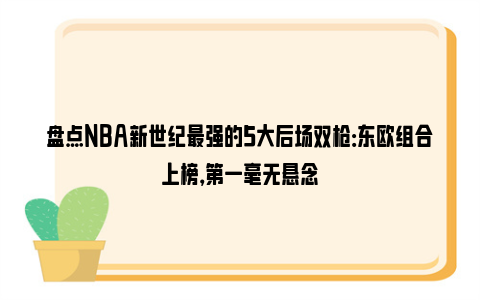 盘点NBA新世纪最强的5大后场双枪:东欧组合上榜,第一毫无悬念